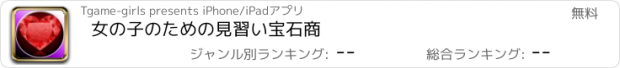 Tgame-girls presents iPhone/iPadアプリ

無料

女の子のための見習い宝石商

ジャンル別ランキング: --

総合ランキング: --